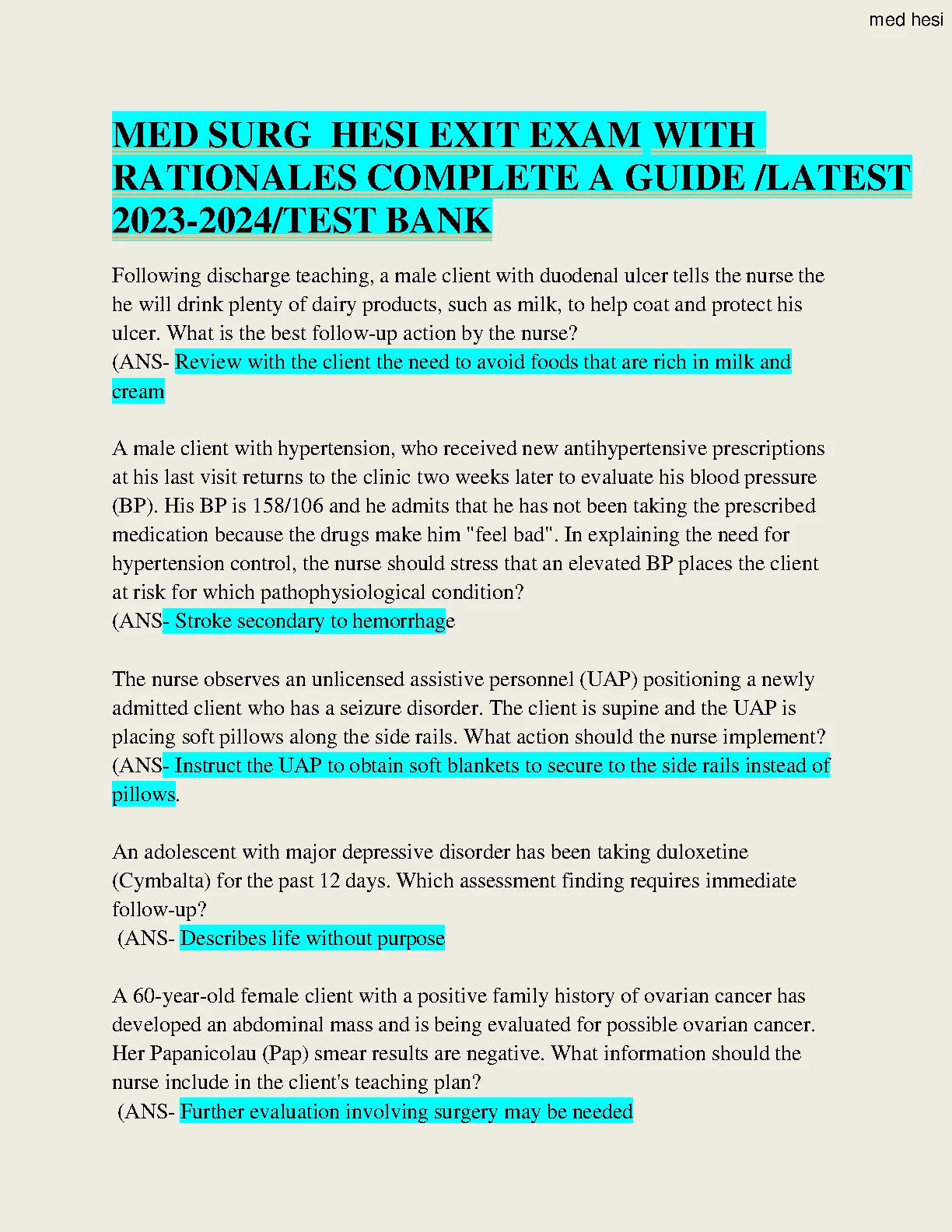 med hesi

MED SURG HESI EXIT EXAM WITH RATIONALES COMPLETE A GUIDE /LATEST 2023-2024/TEST BANK

Following discharge teaching, a male client with duodenal ulcer tells the nurse the he will drink plenty of dairy products, such as milk, to help coat and protect his ulcer. What is the best follow-up action by the nurse?
(ANS- Review with the client the need to avoid foods that are rich in milk and cream

A male client with hypertension, who received new antihypertensive prescriptions at his last visit returns to the clinic two weeks later to evaluate his blood pressure (BP). His BP is 158/106 and he admits that he has not been taking the prescribed medication because the drugs make him "feel bad". In explaining the need for hypertension control, the nurse should stress that an elevated BP places the client at risk for which pathophysiological condition?
(ANS- Stroke secondary to hemorrhage

The nurse observes an unlicensed assistive personnel (UAP) positioning a newly admitted client who has a seizure disorder. The client is supine and the UAP is placing soft pillows along the side rails. What action should the nurse implement?
(ANS- Instruct the UAP to obtain soft blankets to secure to the side rails instead of pillows.

An adolescent with major depressive disorder has been taking duloxetine (Cymbalta) for the past 12 days. Which assessment finding requires immediate follow-up?
(ANS- Describes life without purpose

A 60-year-old female client with a positive family history of ovarian cancer has developed an abdominal mass and is being evaluated for possible ovarian cancer. Her Papanicolau (Pap) smear results are negative. What information should the nurse include in the client's teaching plan?
(ANS- Further evaluation involving surgery may be needed